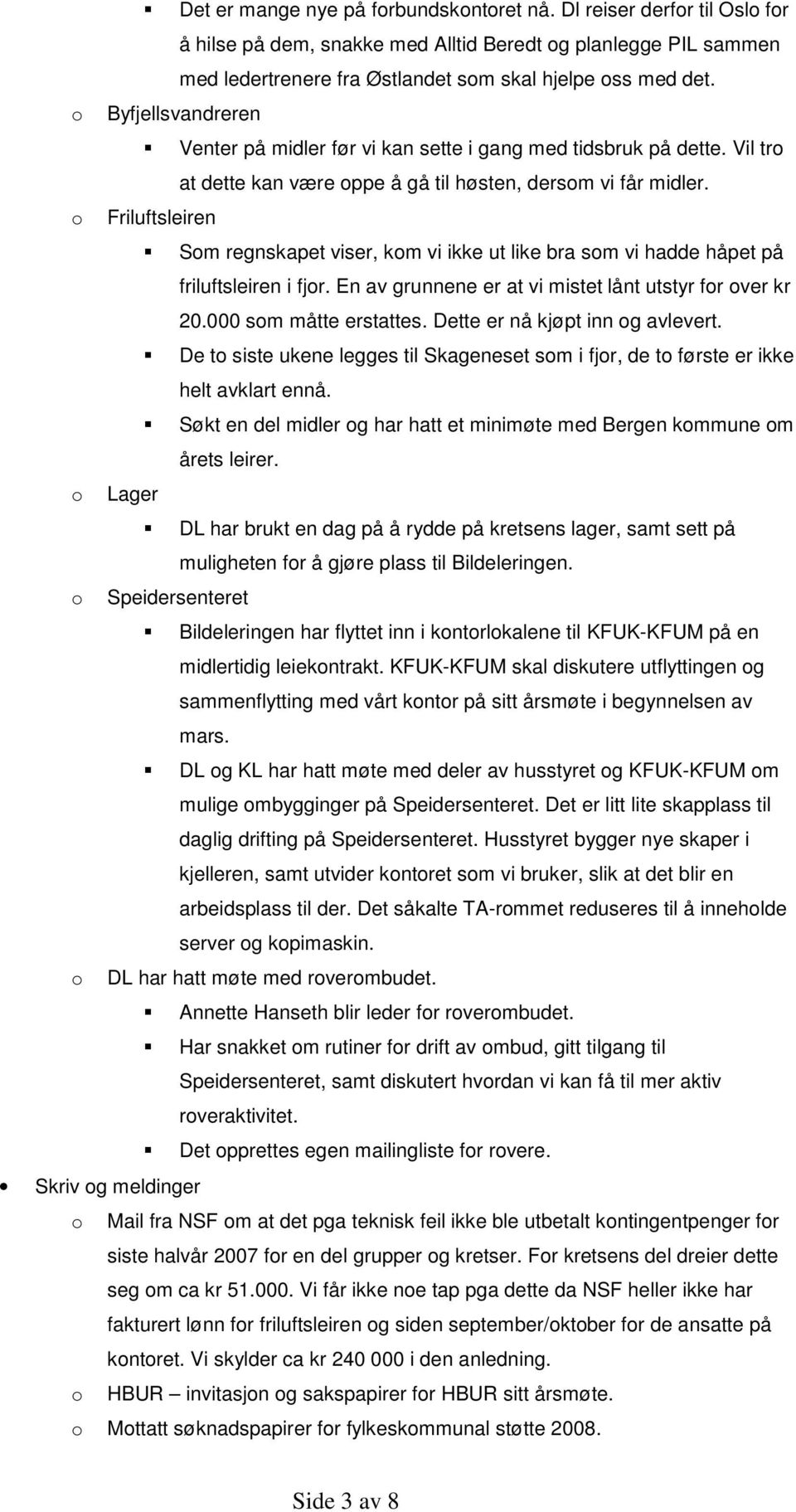 ▪ Det er mange nye på forbundskontoret nå. Dl reiser derfor til Oslo for å hilse på dem, snakke med Alltid Beredt og planlegge PIL sammen med ledertrenere fra Østlandet som skal hjelpe oss med det.

o Byfjellsvandreren

▪ Venter på midler før vi kan sette i gang med tidsbruk på dette. Vil tro at dette kan være oppe å gå til høsten, dersom vi får midler.

o Friluftsleiren

▪ Som regnskapet viser, kom vi ikke ut like bra som vi hadde håpet på friluftsleiren i fjor. En av grunnene er at vi mistet lånt utstyr for over kr 20.000 som måtte erstattes. Dette er nå kjøpt inn og avlevert.

▪ De to siste ukene legges til Skageneset som i fjor, de to første er ikke helt avklart ennå.

▪ Søkt en del midler og har hatt et minimøte med Bergen kommune om årets leirer.

o Lager

▪ DL har brukt en dag på å rydde på kretsens lager, samt sett på muligheten for å gjøre plass til Bildeleringen.

o Speidersenteret

▪ Bildeleringen har flyttet inn i kontorlokalene til KFUK-KFUM på en midlertidig leiekontrakt. KFUK-KFUM skal diskutere utflyttingen og sammenflytting med vårt kontor på sitt årsmøte i begynnelsen av mars.

▪ DL og KL har hatt møte med deler av husstyret og KFUK-KFUM om mulige ombygginger på Speidersenteret. Det er litt lite skapplass til daglig drifting på Speidersenteret. Husstyret bygger nye skaper i kjelleren, samt utvider kontoret som vi bruker, slik at det blir en arbeidsplass til der. Det såkalte TA-rommet reduseres til å inneholde server og kopimaskin.

o DL har hatt møte med roverombudet.

▪ Annette Hanseth blir leder for roverombudet.

▪ Har snakket om rutiner for drift av ombud, gitt tilgang til Speidersenteret, samt diskutert hvordan vi kan få til mer aktiv roveraktivitet.

▪ Det opprettes egen mailingliste for rovere.

• Skriv og meldinger

o Mail fra NSF om at det pga teknisk feil ikke ble utbetalt kontingentpenger for siste halvår 2007 for en del grupper og kretser. For kretsens del dreier dette seg om ca kr 51.000. Vi får ikke noe tap pga dette da NSF heller ikke har fakturert lønn for friluftsleiren og siden september/oktober for de ansatte på kontoret. Vi skylder ca kr 240 000 i den anledning.

o HBUR – invitasjon og sakspapirer for HBUR sitt årsmøte.

o Mottatt søknadspapirer for fylkeskommunal støtte 2008.

Side 3 av 8